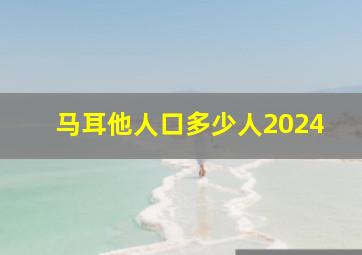 马耳他人口多少人2024